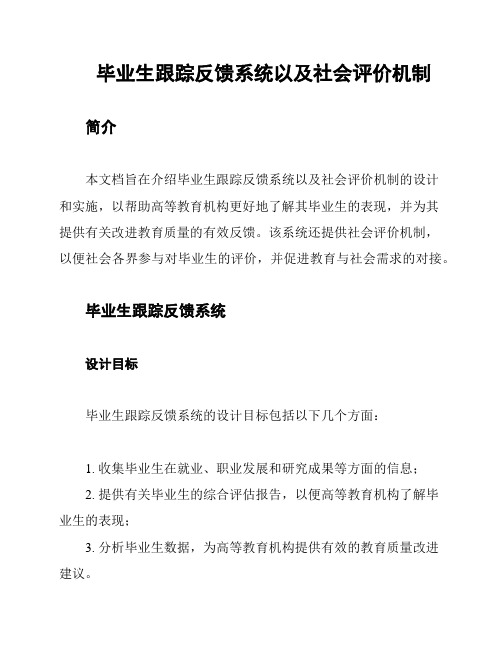 毕业生跟踪反馈系统以及社会评价机制

简介

本文档旨在介绍毕业生跟踪反馈系统以及社会评价机制的设计和实施，以帮助高等教育机构更好地了解其毕业生的表现，并为其提供有关改进教育质量的有效反馈。该系统还提供社会评价机制，以便社会各界参与对毕业生的评价，并促进教育与社会需求的对接。

毕业生跟踪反馈系统

设计目标

毕业生跟踪反馈系统的设计目标包括以下几个方面：

1. 收集毕业生在就业、职业发展和研究成果等方面的信息；
2. 提供有关毕业生的综合评估报告，以便高等教育机构了解毕业生的表现；
3. 分析毕业生数据，为高等教育机构提供有效的教育质量改进建议。